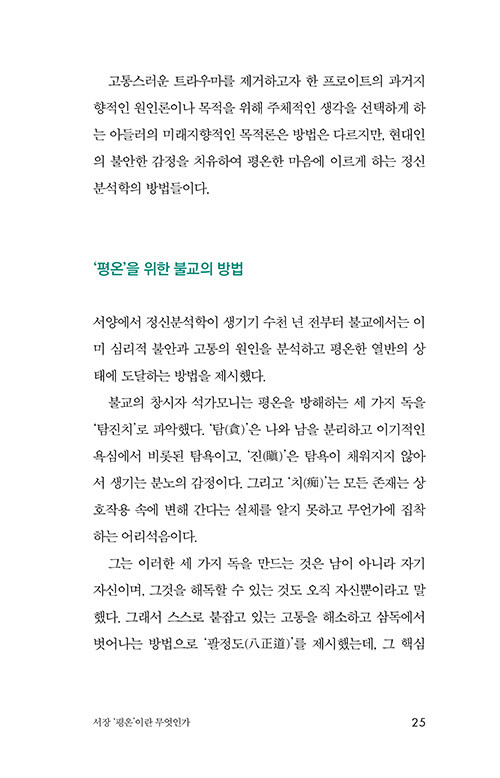 고통스러운 트라우마를 제거하고자 한 프로이트의 과거지향적인 원인론이나 목적을 위해 주체적인 생각을 선택하게 하는 아들러의 미래지향적인 목적론은 방법은 다르지만, 현대인의 불안한 감정을 치유하여 평온한 마음에 이르게 하는 정신분석학의 방법들이다.

'평온'을 위한 불교의 방법

서양에서 정신분석학이 생기기 수천 년 전부터 불교에서는 이미 심리적 불안과 고통의 원인을 분석하고 평온한 열반의 상태에 도달하는 방법을 제시했다.

불교의 창시자 석가모니는 평온을 방해하는 세 가지 독을 '탐진치'로 파악했다. '탐(貪)'은 나와 남을 분리하고 이기적인 욕심에서 비롯된 탐욕이고, '진(瞋)'은 탐욕이 채워지지 않아서 생기는 분노의 감정이다. 그리고 '치(痴)'는 모든 존재는 상호작용 속에 변해 간다는 실체를 알지 못하고 무언가에 집착하는 어리석음이다.

그는 이러한 세 가지 독을 만드는 것은 남이 아니라 자기 자신이며, 그것을 해독할 수 있는 것도 오직 자신뿐이라고 말했다. 그래서 스스로 붙잡고 있는 고통을 해소하고 삼독에서 벗어나는 방법으로 '팔정도(八正道)'를 제시했는데, 그 핵심

서장 '평온'이란 무엇인가 25